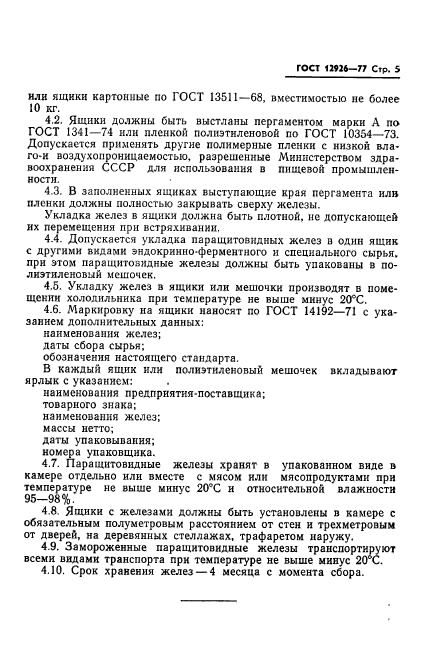 ГОСТ 12926—77 Стр. 5

или ящики картонные по ГОСТ 13511—68, вместимостью не более 10 кг.

4.2. Ящики должны быть выстланы пергаментом марки А по ГОСТ 1341—74 или пленкой полиэтиленовой по ГОСТ 10354—73. Допускается применять другие полимерные пленки с низкой влаго-и воздухопроницаемостью, разрешенные Министерством здравоохранения СССР для использования в пищевой промышленности.

4.3. В заполненных ящиках выступающие края пергамента или пленки должны полностью закрывать сверху железы.

Укладка желез в ящики должна быть плотной, не допускающей их перемещения при встряхивании.

4.4. Допускается укладка паращитовидных желез в один ящик с другими видами эндокринно-ферментного и специального сырья, при этом паращитовидные железы должны быть упакованы в полиэтиленовый мешочек.

4.5. Укладку желез в ящики или мешочки производят в помещении холодильника при температуре не выше минус 20°С.

4.6. Маркировку на ящики наносят по ГОСТ 14192—71 с указанием дополнительных данных:

наименования желез;

даты сбора сырья;

обозначения настоящего стандарта.

В каждый ящик или полиэтиленовый мешочек вкладывают ярлык с указанием:

наименования предприятия-поставщика;

товарного знака;

наименования желез;

массы нетто;

даты упаковывания;

номера упаковщика.

4.7. Паращитовидные железы хранят в упакованном виде в камере отдельно или вместе с мясом или мясопродуктами при температуре не выше минус 20°С и относительной влажности 95—98%.

4.8. Ящики с железами должны быть установлены в камере с обязательным полуметровым расстоянием от стен и трехметровым от дверей, на деревянных стеллажах, трафаретом наружу.

4.9. Замороженные паращитовидные железы транспортируют всеми видами транспорта при температуре не выше минус 20°С.

4.10. Срок хранения желез — 4 месяца с момента сбора.